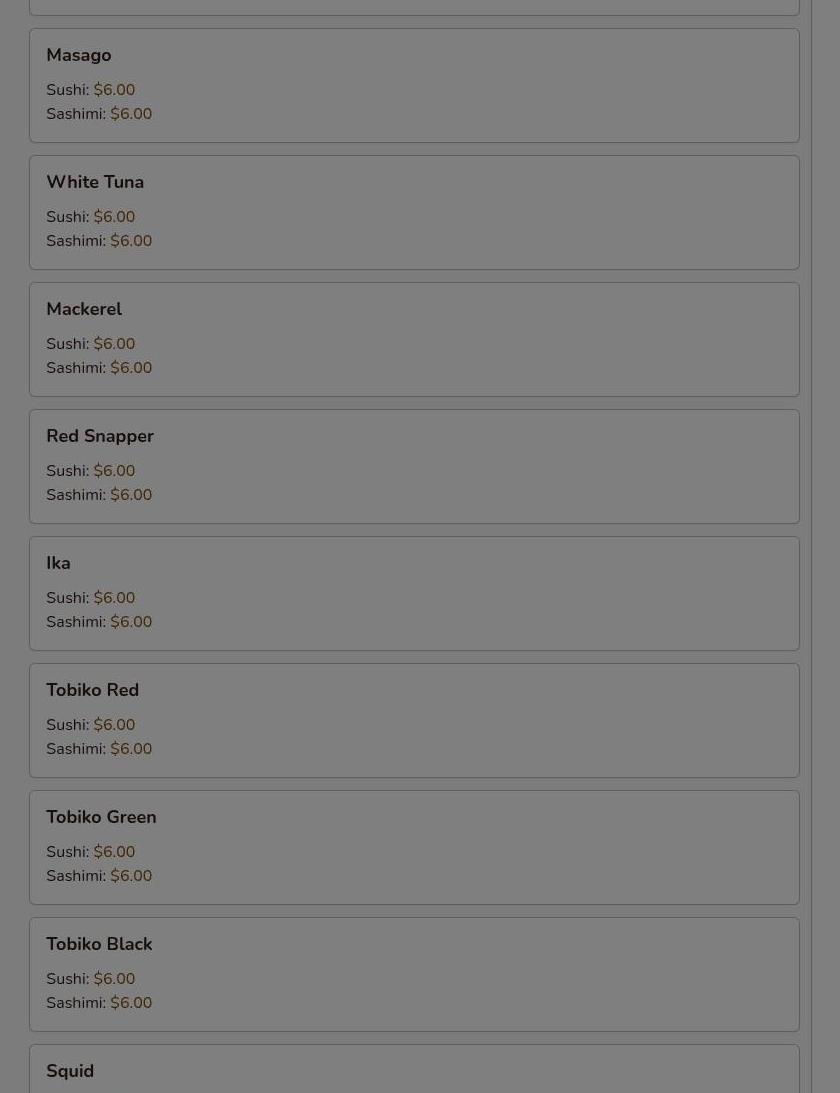 Masago

Sushi: \$6.00
Sashimi: \$6.00

White Tuna

Sushi: \$6.00
Sashimi: \$6.00

Mackerel

Sushi: \$6.00
Sashimi: \$6.00

Red Snapper

Sushi: \$6.00
Sashimi: \$6.00

Ika

Sushi: \$6.00
Sashimi: \$6.00

Tobiko Red

Sushi: \$6.00
Sashimi: \$6.00

Tobiko Green

Sushi: \$6.00
Sashimi: \$6.00

Tobiko Black

Sushi: \$6.00
Sashimi: \$6.00

Squid